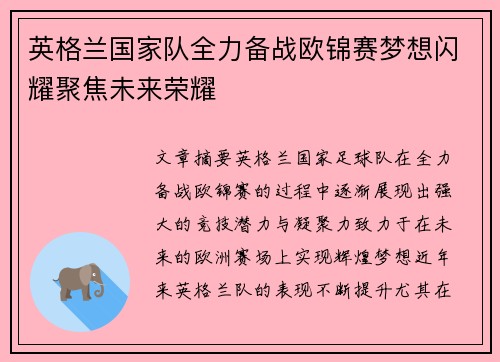 英格兰国家队全力备战欧锦赛梦想闪耀聚焦未来荣耀

文章摘要英格兰国家足球队在全力备战欧锦赛的过程中逐渐展现出强大的竞技潜力与凝聚力致力于在未来的欧洲赛场上实现辉煌梦想近年来英格兰队的表现不断提升尤其在